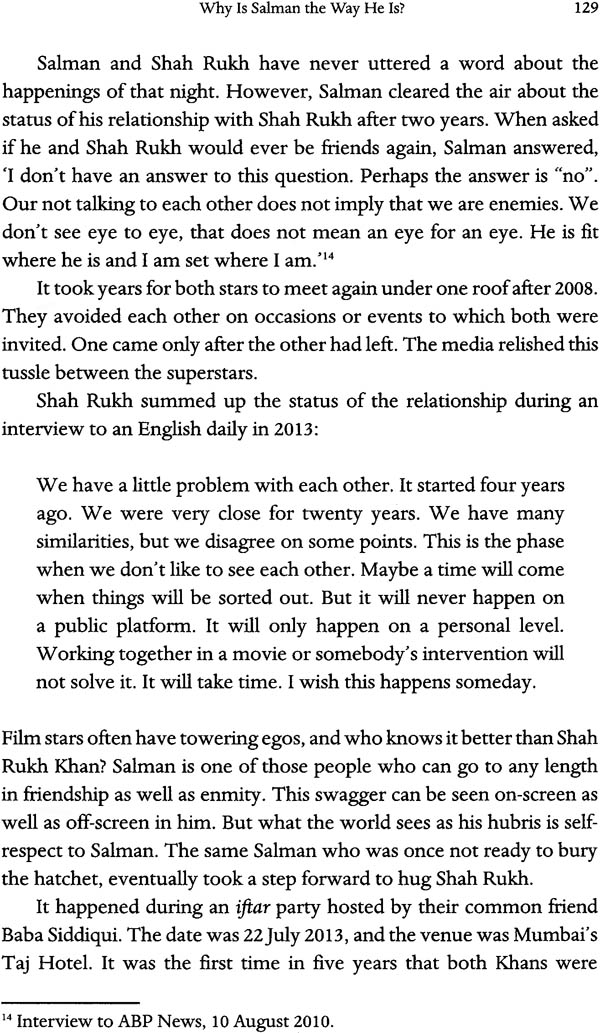 Why Is Salman the Way He Is? 129

Salman and Shah Rukh have never uttered a word about the happenings of that night. However, Salman cleared the air about the status of his relationship with Shah Rukh after two years. When asked if he and Shah Rukh would ever be friends again, Salman answered, 'I don't have an answer to this question. Perhaps the answer is "no". Our not talking to each other does not imply that we are enemies. We don't see eye to eye, that does not mean an eye for an eye. He is fit where he is and I am set where I am.'$^{14}$

It took years for both stars to meet again under one roof after 2008. They avoided each other on occasions or events to which both were invited. One came only after the other had left. The media relished this tussle between the superstars.

Shah Rukh summed up the status of the relationship during an interview to an English daily in 2013:

We have a little problem with each other. It started four years ago. We were very close for twenty years. We have many similarities, but we disagree on some points. This is the phase when we don't like to see each other. Maybe a time will come when things will be sorted out. But it will never happen on a public platform. It will only happen on a personal level. Working together in a movie or somebody's intervention will not solve it. It will take time. I wish this happens someday.

Film stars often have towering egos, and who knows it better than Shah Rukh Khan? Salman is one of those people who can go to any length in friendship as well as enmity. This swagger can be seen on-screen as well as off-screen in him. But what the world sees as his hubris is self-respect to Salman. The same Salman who was once not ready to bury the hatchet, eventually took a step forward to hug Shah Rukh.

It happened during an iftar party hosted by their common friend Baba Siddiqui. The date was 22 July 2013, and the venue was Mumbai's Taj Hotel. It was the first time in five years that both Khans were

$^{14}$ Interview to ABP News, 10 August 2010.